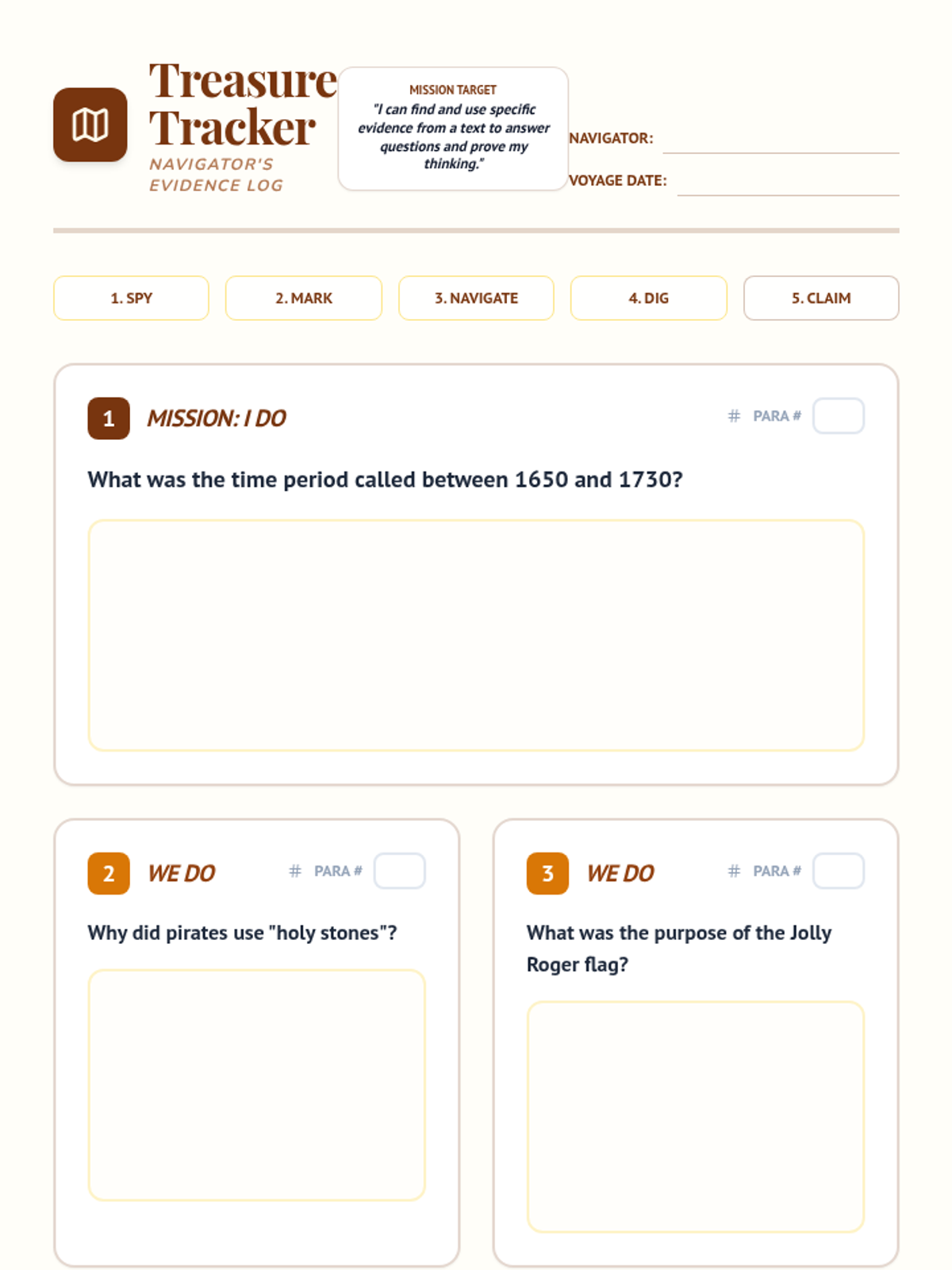 Treasure Tracker
NAVIGATOR'S EVIDENCE LOG

MISSION TARGET
"I can find and use specific evidence from a text to answer questions and prove my thinking."

NAVIGATOR: ____
VOYAGE DATE: ____

1. SPY
2. MARK
3. NAVIGATE
4. DIG
5. CLAIM

1 MISSION: I DO
# PARA #

What was the time period called between 1650 and 1730?

2 WE DO
# PARA #

Why did pirates use "holy stones"?

3 WE DO
# PARA #

What was the purpose of the Jolly Roger flag?